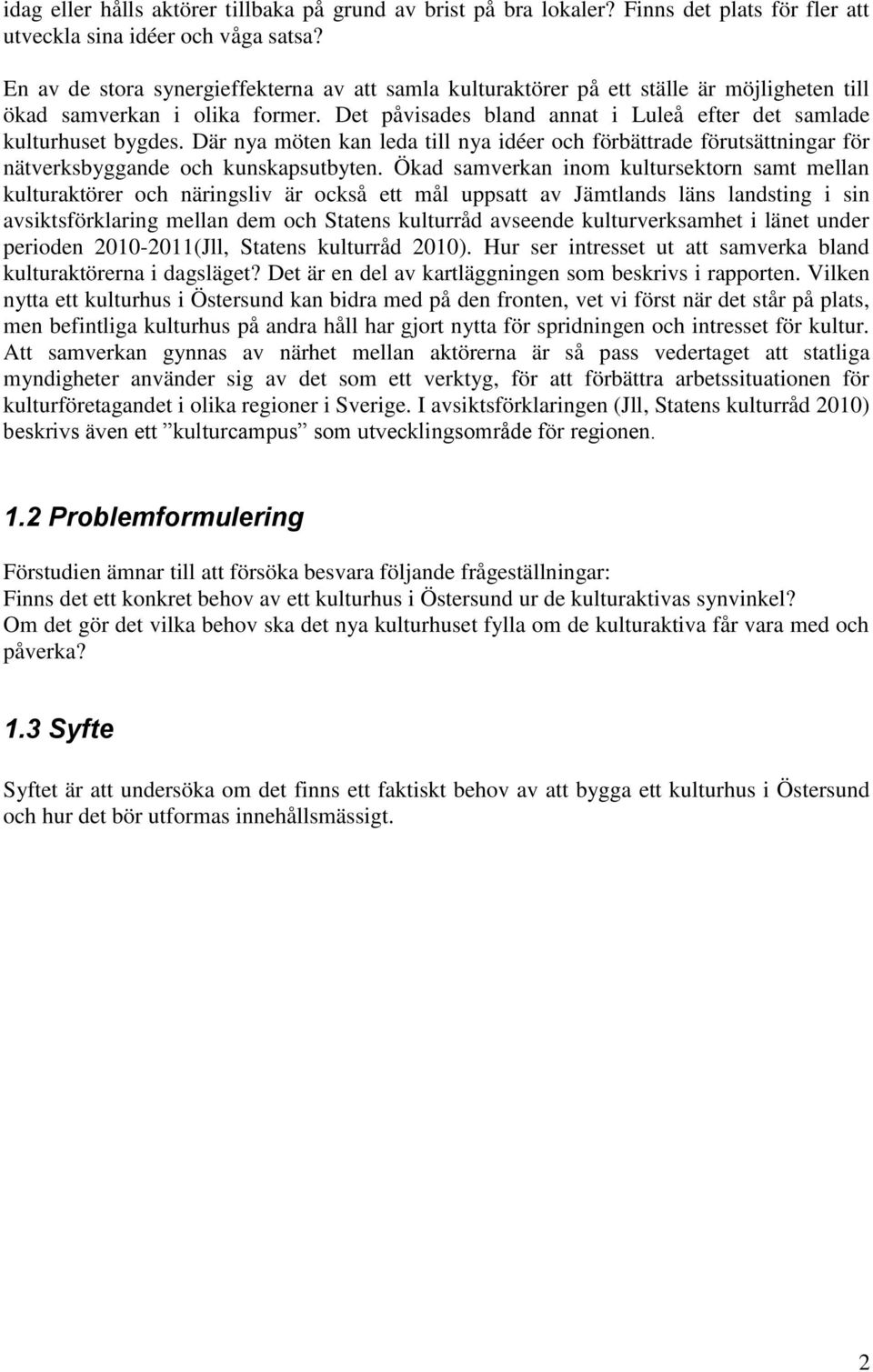 idag eller hålls aktörer tillbaka på grund av brist på bra lokaler? Finns det plats för fler att utveckla sina idéer och våga satsa?

En av de stora synergieffekterna av att samla kulturaktörer på ett ställe är möjligheten till ökad samverkan i olika former. Det påvisades bland annat i Luleå efter det samlade kulturhuset bygdes. Där nya möten kan leda till nya idéer och förbättrade förutsättningar för nätverksbyggande och kunskapsutbyten. Ökad samverkan inom kultursektorn samt mellan kulturaktörer och näringsliv är också ett mål uppsatt av Jämtlands läns landsting i sin avsiktsförklaring mellan dem och Statens kulturråd avseende kulturverksamhet i länet under perioden 2010-2011(Jll, Statens kulturråd 2010). Hur ser intresset ut att samverka bland kulturaktörerna i dagsläget? Det är en del av kartläggningen som beskrivs i rapporten. Vilken nytta ett kulturhus i Östersund kan bidra med på den fronten, vet vi först när det står på plats, men befintliga kulturhus på andra håll har gjort nytta för spridningen och intresset för kultur. Att samverkan gynnas av närhet mellan aktörerna är så pass vedertaget att statliga myndigheter använder sig av det som ett verktyg, för att förbättra arbetssituationen för kulturföretagandet i olika regioner i Sverige. I avsiktsförklaringen (Jll, Statens kulturråd 2010) beskrivs även ett ”kulturcampus” som utvecklingsområde för regionen.

1.2 Problemformulering

Förstudien ämnar till att försöka besvara följande frågeställningar:
Finns det ett konkret behov av ett kulturhus i Östersund ur de kulturaktivas synvinkel?
Om det gör det vilka behov ska det nya kulturhuset fylla om de kulturaktiva får vara med och påverka?

1.3 Syfte

Syftet är att undersöka om det finns ett faktiskt behov av att bygga ett kulturhus i Östersund och hur det bör utformas innehållsmässigt.

2